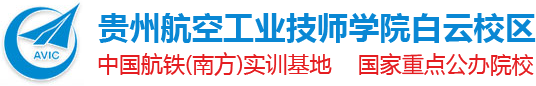 AVIC

贵州航空工业技师学院白云校区

中国航铁(南方)实训基地　国家重点公办院校